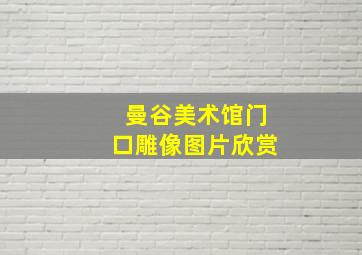 曼谷美术馆门口雕像图片欣赏